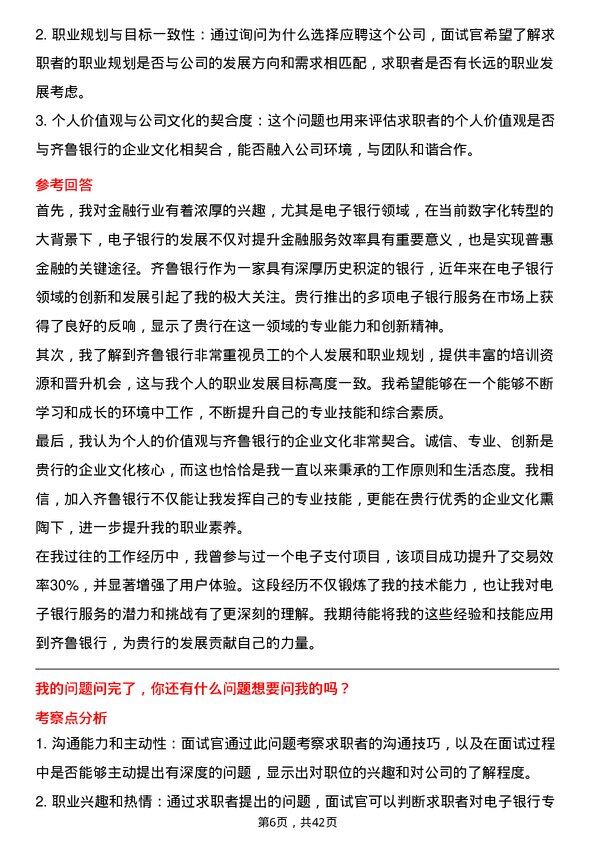 2. 职业规划与目标一致性：通过询问为什么选择应聘这个公司，面试官希望了解求职者的职业规划是否与公司的发展方向和需求相匹配，求职者是否有长远的职业发展考虑。
3. 个人价值观与公司文化的契合度：这个问题也用来评估求职者的个人价值观是否与齐鲁银行的企业文化相契合，能否融入公司环境，与团队和谐合作。

参考回答

首先，我对金融行业有着浓厚的兴趣，尤其是电子银行领域，在当前数字化转型的大背景下，电子银行的发展不仅对提升金融服务效率具有重要意义，也是实现普惠金融的关键途径。齐鲁银行作为一家具有深厚历史积淀的银行，近年来在电子银行领域的创新和发展引起了我的极大关注。贵行推出的多项电子银行服务在市场上获得了良好的反响，显示了贵行在这一领域的专业能力和创新精神。

其次，我了解到齐鲁银行非常重视员工的个人发展和职业规划，提供丰富的培训资源和晋升机会，这与我个人的职业发展目标高度一致。我希望能够在一个能够不断学习和成长的环境中工作，不断提升自己的专业技能和综合素质。

最后，我认为个人的价值观与齐鲁银行的企业文化非常契合。诚信、专业、创新是贵行的企业文化核心，而这也恰恰是我一直以来秉承的工作原则和生活态度。我相信，加入齐鲁银行不仅能让我发挥自己的专业技能，更能在贵行优秀的企业文化熏陶下，进一步提升我的职业素养。

在我过往的工作经历中，我曾参与过一个电子支付项目，该项目成功提升了交易效率30%，并显著增强了用户体验。这段经历不仅锻炼了我的技术能力，也让我对电子银行服务的潜力和挑战有了更深刻的理解。我期待能将我的这些经验和技能应用到齐鲁银行，为贵行的发展贡献自己的力量。

我的问题问完了，你还有什么问题想要问我的吗？

考察点分析

1. 沟通能力和主动性：面试官通过此问题考察求职者的沟通技巧，以及在面试过程中是否能够主动提出有深度的问题，显示出对职位的兴趣和对公司的了解程度。

2. 职业兴趣和热情：通过求职者提出的问题，面试官可以判断求职者对电子银行专

第6页，共42页